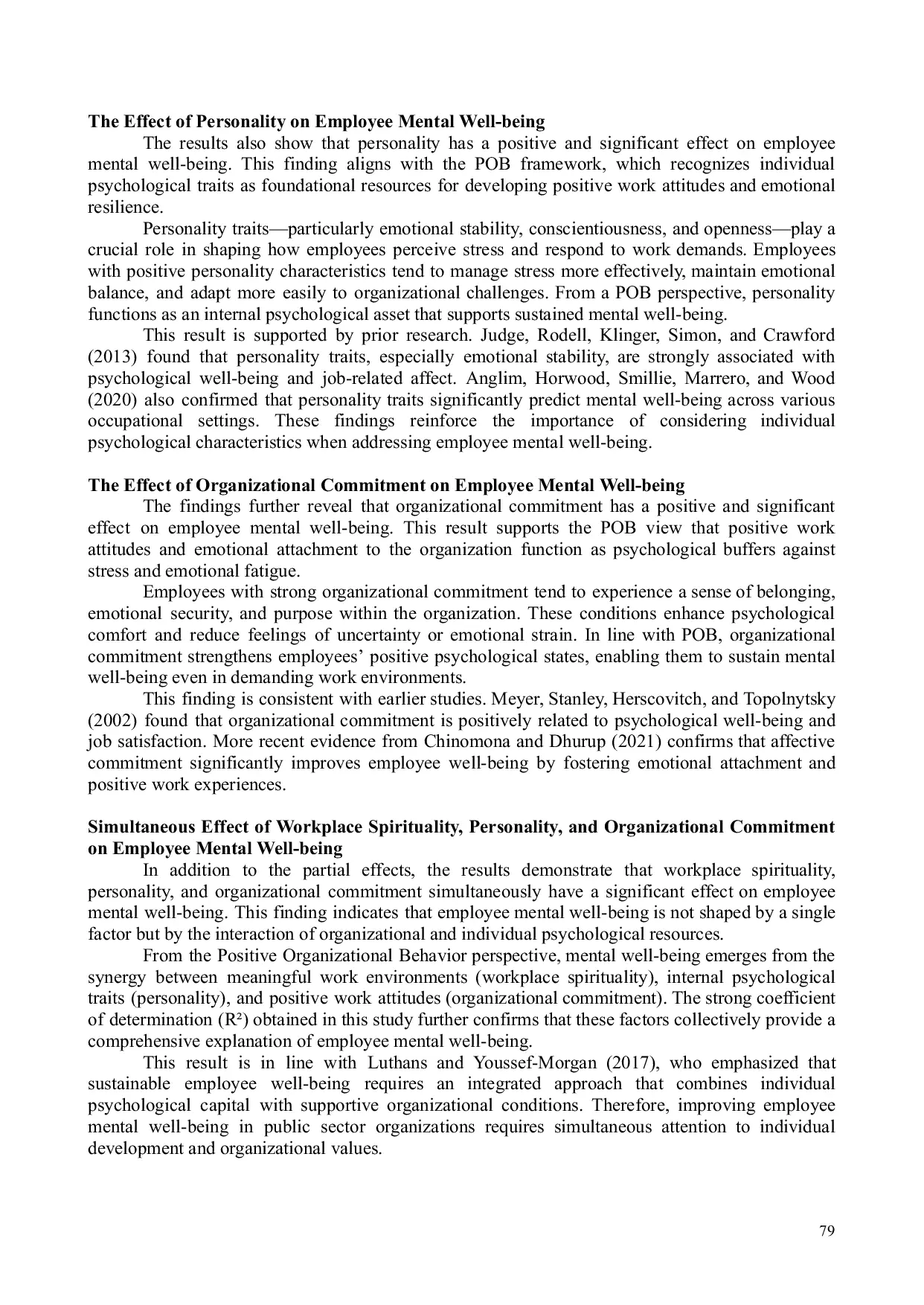 **The Effect of Personality on Employee Mental Well-being**

The results also show that personality has a positive and significant effect on employee mental well-being. This finding aligns with the POB framework, which recognizes individual psychological traits as foundational resources for developing positive work attitudes and emotional resilience.

Personality traits—particularly emotional stability, conscientiousness, and openness—play a crucial role in shaping how employees perceive stress and respond to work demands. Employees with positive personality characteristics tend to manage stress more effectively, maintain emotional balance, and adapt more easily to organizational challenges. From a POB perspective, personality functions as an internal psychological asset that supports sustained mental well-being.

This result is supported by prior research. Judge, Rodell, Klinger, Simon, and Crawford (2013) found that personality traits, especially emotional stability, are strongly associated with psychological well-being and job-related affect. Anglim, Horwood, Smillie, Marrero, and Wood (2020) also confirmed that personality traits significantly predict mental well-being across various occupational settings. These findings reinforce the importance of considering individual psychological characteristics when addressing employee mental well-being.

**The Effect of Organizational Commitment on Employee Mental Well-being**

The findings further reveal that organizational commitment has a positive and significant effect on employee mental well-being. This result supports the POB view that positive work attitudes and emotional attachment to the organization function as psychological buffers against stress and emotional fatigue.

Employees with strong organizational commitment tend to experience a sense of belonging, emotional security, and purpose within the organization. These conditions enhance psychological comfort and reduce feelings of uncertainty or emotional strain. In line with POB, organizational commitment strengthens employees' positive psychological states, enabling them to sustain mental well-being even in demanding work environments.

This finding is consistent with earlier studies. Meyer, Stanley, Herscovitch, and Topolnytsky (2002) found that organizational commitment is positively related to psychological well-being and job satisfaction. More recent evidence from Chinomona and Dhurup (2021) confirms that affective commitment significantly improves employee well-being by fostering emotional attachment and positive work experiences.

**Simultaneous Effect of Workplace Spirituality, Personality, and Organizational Commitment on Employee Mental Well-being**

In addition to the partial effects, the results demonstrate that workplace spirituality, personality, and organizational commitment simultaneously have a significant effect on employee mental well-being. This finding indicates that employee mental well-being is not shaped by a single factor but by the interaction of organizational and individual psychological resources.

From the Positive Organizational Behavior perspective, mental well-being emerges from the synergy between meaningful work environments (workplace spirituality), internal psychological traits (personality), and positive work attitudes (organizational commitment). The strong coefficient of determination ($R^2$) obtained in this study further confirms that these factors collectively provide a comprehensive explanation of employee mental well-being.

This result is in line with Luthans and Youssef-Morgan (2017), who emphasized that sustainable employee well-being requires an integrated approach that combines individual psychological capital with supportive organizational conditions. Therefore, improving employee mental well-being in public sector organizations requires simultaneous attention to individual development and organizational values.

79